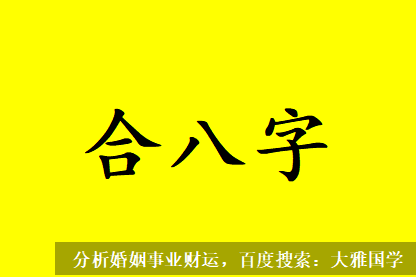 合八字

分析婚姻事业财运，百度搜索：大雅国学